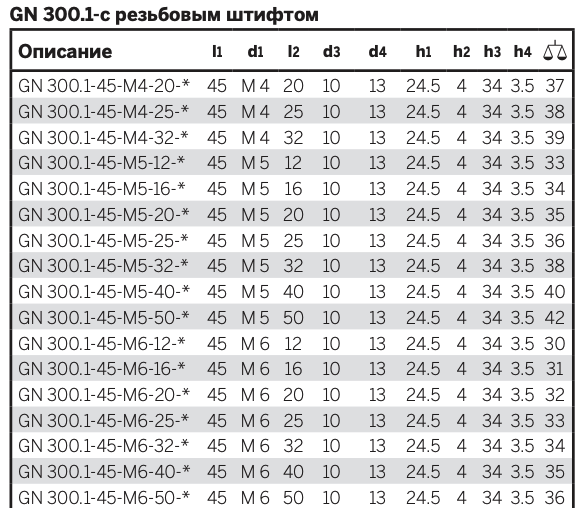 GN 300.1-с резьбовым штифтом

| Описание | l1 | d1 | l2 | d3 | d4 | h1 | h2 | h3 | h4 | |
|---|---|---|---|---|---|---|---|---|---|---|
| GN 300.1-45-M4-20-* | 45 | M 4 | 20 | 10 | 13 | 24.5 | 4 | 34 | 3.5 | 37 |
| GN 300.1-45-M4-25-* | 45 | M 4 | 25 | 10 | 13 | 24.5 | 4 | 34 | 3.5 | 38 |
| GN 300.1-45-M4-32-* | 45 | M 4 | 32 | 10 | 13 | 24.5 | 4 | 34 | 3.5 | 39 |
| GN 300.1-45-M5-12-* | 45 | M 5 | 12 | 10 | 13 | 24.5 | 4 | 34 | 3.5 | 33 |
| GN 300.1-45-M5-16-* | 45 | M 5 | 16 | 10 | 13 | 24.5 | 4 | 34 | 3.5 | 34 |
| GN 300.1-45-M5-20-* | 45 | M 5 | 20 | 10 | 13 | 24.5 | 4 | 34 | 3.5 | 35 |
| GN 300.1-45-M5-25-* | 45 | M 5 | 25 | 10 | 13 | 24.5 | 4 | 34 | 3.5 | 36 |
| GN 300.1-45-M5-32-* | 45 | M 5 | 32 | 10 | 13 | 24.5 | 4 | 34 | 3.5 | 38 |
| GN 300.1-45-M5-40-* | 45 | M 5 | 40 | 10 | 13 | 24.5 | 4 | 34 | 3.5 | 40 |
| GN 300.1-45-M5-50-* | 45 | M 5 | 50 | 10 | 13 | 24.5 | 4 | 34 | 3.5 | 42 |
| GN 300.1-45-M6-12-* | 45 | M 6 | 12 | 10 | 13 | 24.5 | 4 | 34 | 3.5 | 30 |
| GN 300.1-45-M6-16-* | 45 | M 6 | 16 | 10 | 13 | 24.5 | 4 | 34 | 3.5 | 31 |
| GN 300.1-45-M6-20-* | 45 | M 6 | 20 | 10 | 13 | 24.5 | 4 | 34 | 3.5 | 32 |
| GN 300.1-45-M6-25-* | 45 | M 6 | 25 | 10 | 13 | 24.5 | 4 | 34 | 3.5 | 33 |
| GN 300.1-45-M6-32-* | 45 | M 6 | 32 | 10 | 13 | 24.5 | 4 | 34 | 3.5 | 34 |
| GN 300.1-45-M6-40-* | 45 | M 6 | 40 | 10 | 13 | 24.5 | 4 | 34 | 3.5 | 35 |
| GN 300.1-45-M6-50-* | 45 | M 6 | 50 | 10 | 13 | 24.5 | 4 | 34 | 3.5 | 36 |